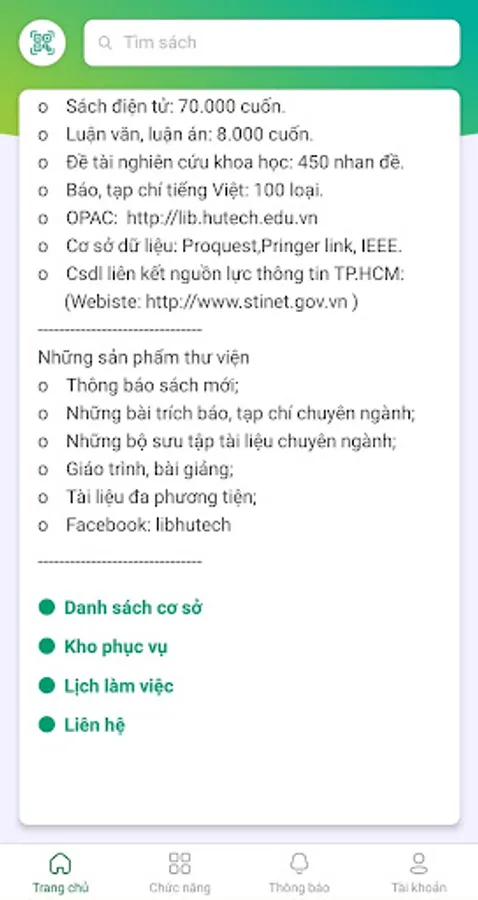 Tìm sách

o Sách điện tử: 70.000 cuốn.
o Luận văn, luận án: 8.000 cuốn.
o Đề tài nghiên cứu khoa học: 450 nhan đề.
o Báo, tạp chí tiếng Việt: 100 loại.
o OPAC: http://lib.hutech.edu.vn
o Cơ sở dữ liệu: Proquest,Pringer link, IEEE.
o Csdl liên kết nguồn lực thông tin TP.HCM: (Webiste: http://www.stinet.gov.vn )

-------------------------------

Những sản phẩm thư viện
o Thông báo sách mới;
o Những bài trích báo, tạp chí chuyên ngành;
o Những bộ sưu tập tài liệu chuyên ngành;
o Giáo trình, bài giảng;
o Tài liệu đa phương tiện;
o Facebook: libhutech

-------------------------------

Danh sách cơ sở

Kho phục vụ

Lịch làm việc

Liên hệ

Trang chủ
Chức năng
Thông báo
Tài khoản